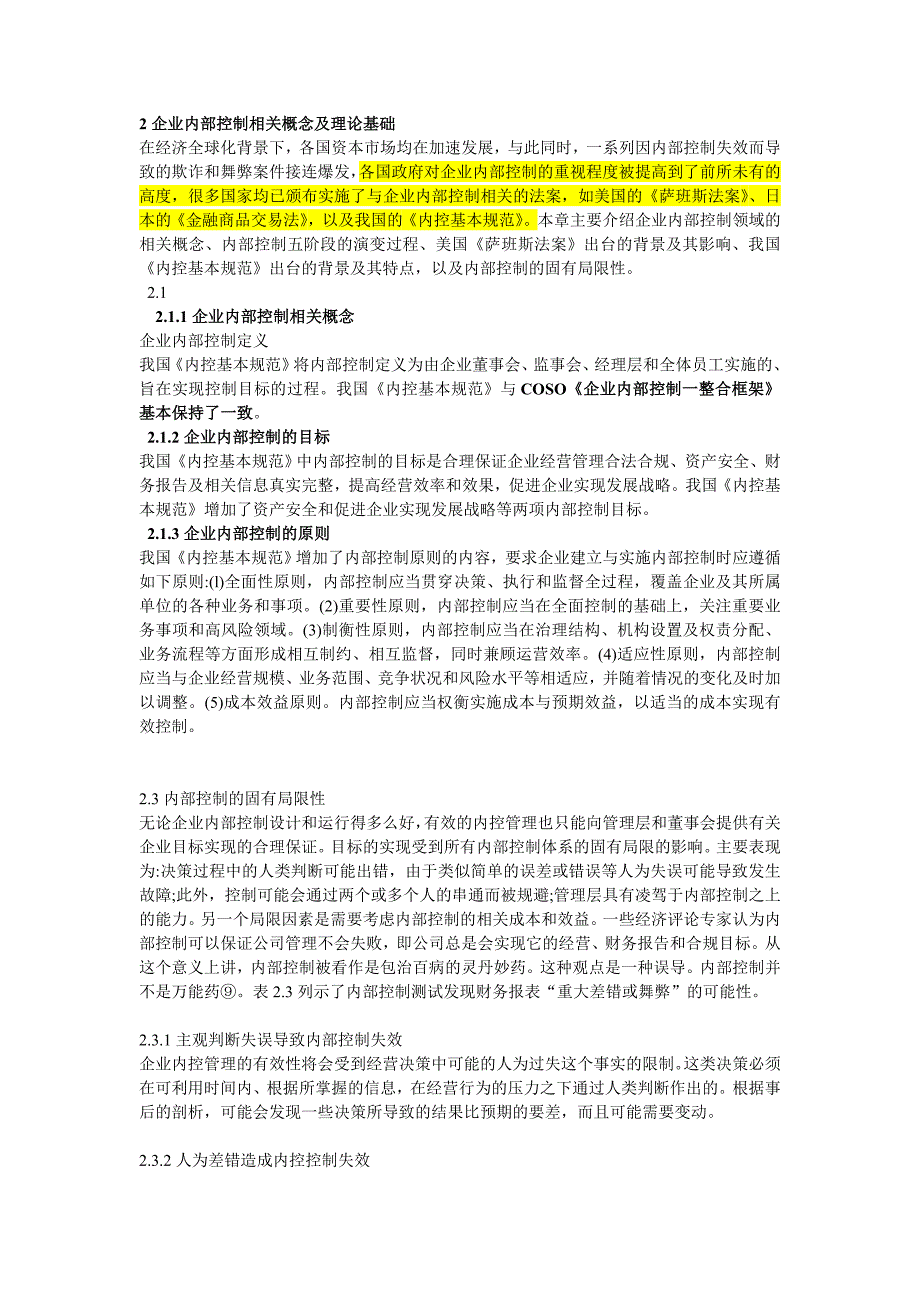 2 企业内部控制相关概念及理论基础
在经济全球化背景下，各国资本市场均在加速发展，与此同时，一系列因内部控制失效而导致的欺诈和舞弊案件接连爆发，各国政府对企业内部控制的重视程度被提高到了前所未有的高度，很多国家均已颁布实施了与企业内部控制相关的法案，如美国的《萨班斯法案》、日本的《金融商品交易法》，以及我国的《内控基本规范》。本章主要介绍企业内部控制领域的相关概念、内部控制五阶段的演变过程、美国《萨班斯法案》出台的背景及其影响、我国《内控基本规范》出台的背景及其特点，以及内部控制的固有局限性。
2.1
2.1.1 企业内部控制相关概念
企业内部控制定义
我国《内控基本规范》将内部控制定义为由企业董事会、监事会、经理层和全体员工实施的、旨在实现控制目标的过程。我国《内控基本规范》与 COSO《企业内部控制一整合框架》基本保持了一致。
2.1.2 企业内部控制的目标
我国《内控基本规范》中内部控制的目标是合理保证企业经营管理合法合规、资产安全、财务报告及相关信息真实完整，提高经营效率和效果，促进企业实现发展战略。我国《内控基本规范》增加了资产安全和促进企业实现发展战略等两项内部控制目标。
2.1.3 企业内部控制的原则
我国《内控基本规范》增加了内部控制原则的内容，要求企业建立与实施内部控制时应遵循如下原则:(l)全面性原则，内部控制应当贯穿决策、执行和监督全过程，覆盖企业及其所属单位的各种业务和事项。(2)重要性原则，内部控制应当在全面控制的基础上，关注重要业务事项和高风险领域。(3)制衡性原则，内部控制应当在治理结构、机构设置及权责分配、业务流程等方面形成相互制约、相互监督，同时兼顾运营效率。(4)适应性原则，内部控制应当与企业经营规模、业务范围、竞争状况和风险水平等相适应，并随着情况的变化及时加以调整。(5)成本效益原则。内部控制应当权衡实施成本与预期效益，以适当的成本实现有效控制。

2.3 内部控制的固有局限性
无论企业内部控制设计和运行得多么好，有效的内控管理也只能向管理层和董事会提供有关企业目标实现的合理保证。目标的实现受到所有内部控制体系的固有局限的影响。主要表现为:决策过程中的人类判断可能出错，由于类似简单的误差或错误等人为失误可能导致发生故障;此外，控制可能会通过两个或多个人的串通而被规避;管理层具有凌驾于内部控制之上的能力。另一个局限因素是需要考虑内部控制的相关成本和效益。一些经济评论专家认为内部控制可以保证公司管理不会失败，即公司总是会实现它的经营、财务报告和合规目标。从这个意义上讲，内部控制被看作是包治百病的灵丹妙药。这种观点是一种误导。内部控制并不是万能药⑨。表 2.3 列示了内部控制测试发现财务报表“重大差错或舞弊”的可能性。

2.3.1 主观判断失误导致内部控制失效
企业内控管理的有效性将会受到经营决策中可能的人为过失这个事实的限制。这类决策必须在可利用时间内、根据所掌握的信息，在经营行为的压力之下通过人类判断作出的。根据事后的剖析，可能会发现一些决策所导致的结果比预期的要差，而且可能需要变动。

2.3.2 人为差错造成内控控制失效